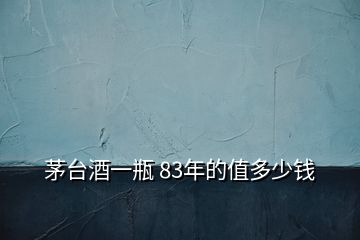 茅台酒一瓶 83年的值多少钱